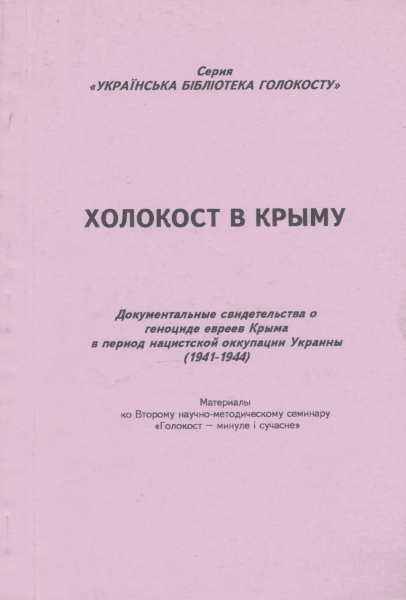 Серия
«УКРАЇНСЬКА БІБЛІОТЕКА ГОЛОКОСТУ»

ХОЛОКОСТ В КРЫМУ

Документальные свидетельства о геноциде евреев Крыма в период нацистской оккупации Украины (1941-1944)

Материалы
ко Второму научно-методическому семинару
«Голокост — минуле і сучасне»